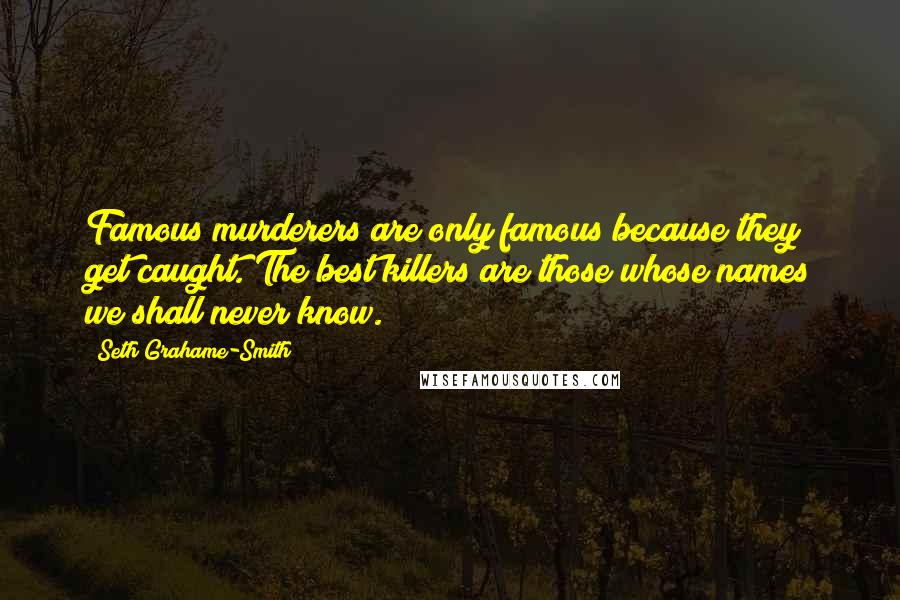 Famous murderers are only famous because they get caught. The best killers are those whose names we shall never know.

Seth Grahame-Smith

WISEFAMOUSQUOTES.COM